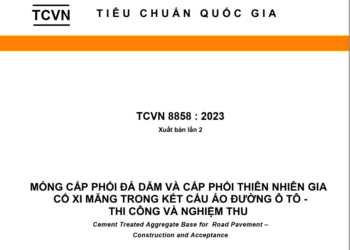 TCVN

TIÊU CHUẨN QUỐC GIA

TCVN 8858 : 2023

Xuất bản lần 2

MÓNG CẤP PHỐI ĐÁ DĂM VÀ CẤP PHỐI THIÊN NHIÊN GIA CỐ XI MĂNG TRONG KẾT CẤU ÁO ĐƯỜNG Ô TÔ - THI CÔNG VÀ NGHIỆM THU

Cement Treated Aggregate Base for Road Pavement – Construction and Acceptance